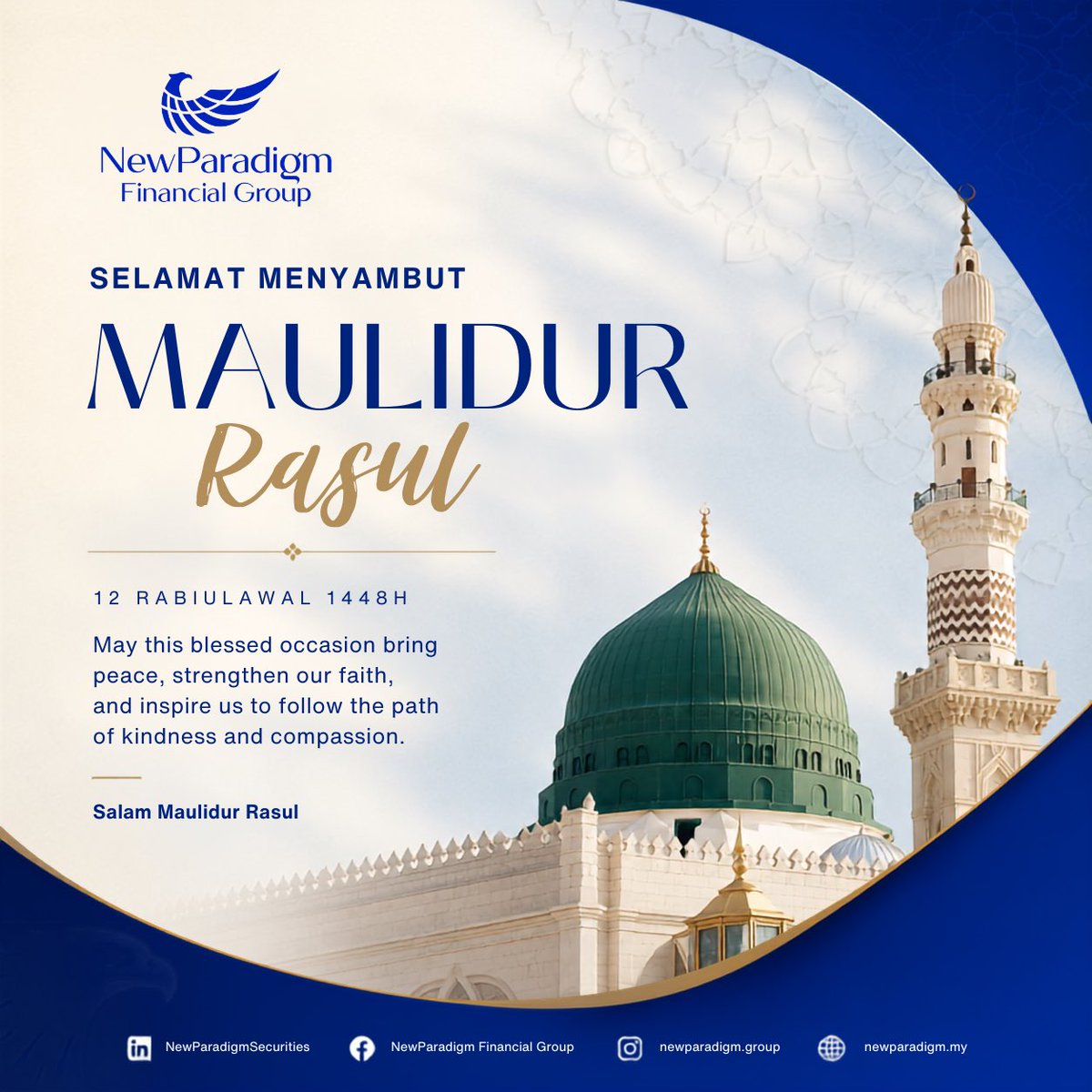 NewParadigm
Financial Group

SELAMAT MENYAMBUT

MAULIDUR
Rasul

12 RABIULAWAL 1448H

May this blessed occasion bring peace, strengthen our faith, and inspire us to follow the path of kindness and compassion.

Salam Maulidur Rasul

NewParadigmSecurities NewParadigm Financial Group newparadigm.group newparadigm.my